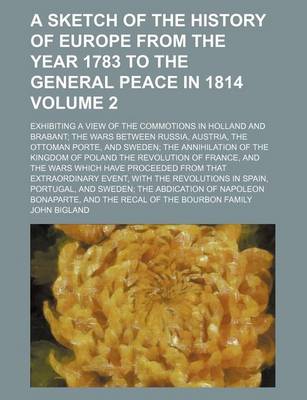 A SKETCH OF THE HISTORY OF EUROPE FROM THE YEAR 1783 TO THE GENERAL PEACE IN 1814 VOLUME 2

EXHIBITING A VIEW OF THE COMMOTIONS IN HOLLAND AND BRABANT; THE WARS BETWEEN RUSSIA, AUSTRIA, THE OTTOMAN PORTE, AND SWEDEN; THE ANNIHILATION OF THE KINGDOM OF POLAND THE REVOLUTION OF FRANCE, AND THE WARS WHICH HAVE PROCEEDED FROM THAT EXTRAORDINARY EVENT, WITH THE REVOLUTIONS IN SPAIN, PORTUGAL, AND SWEDEN; THE ABDICATION OF NAPOLEON BONAPARTE, AND THE RECAL OF THE BOURBON FAMILY

JOHN BIGLAND